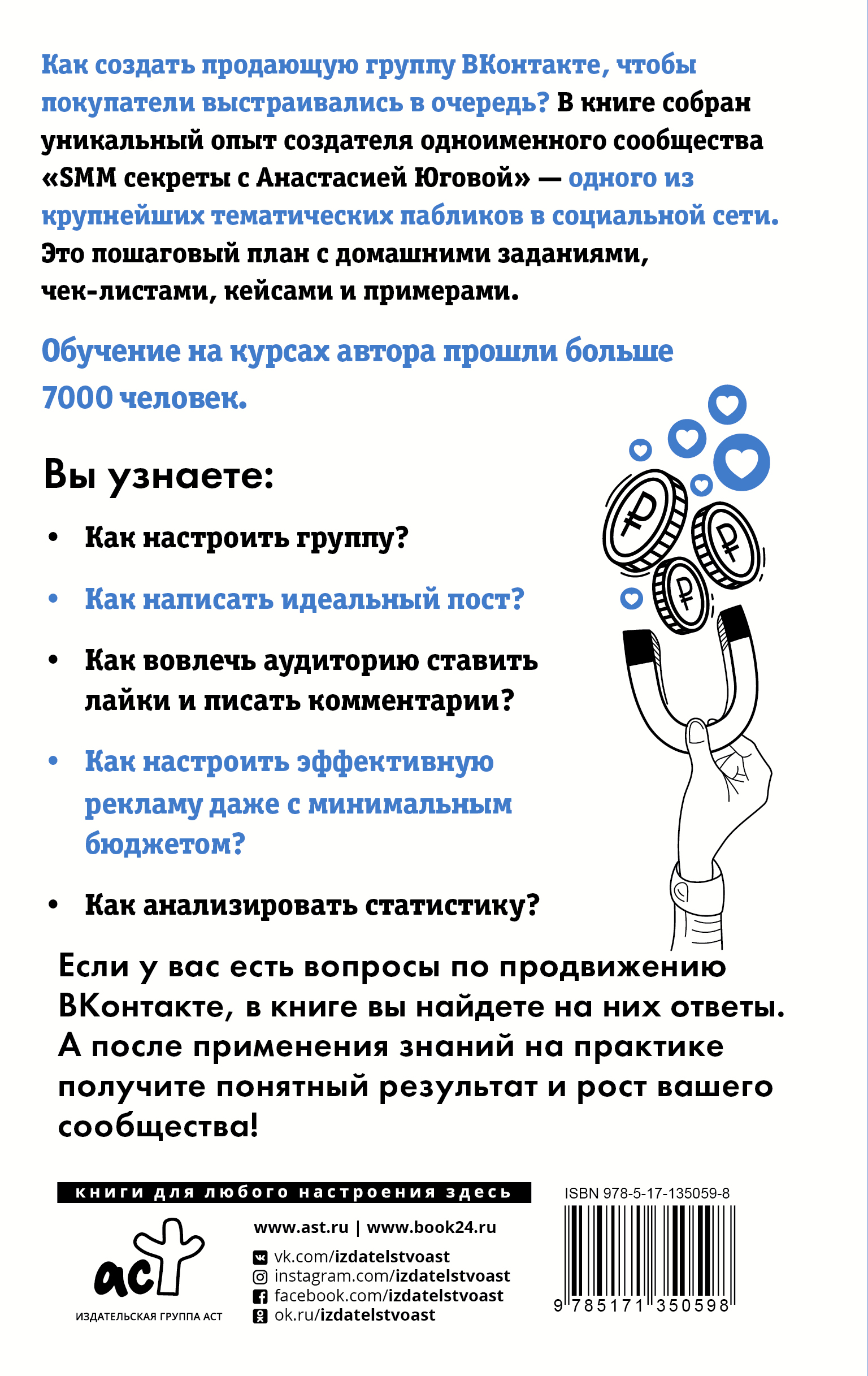 Как создать продающую группу ВКонтакте, чтобы покупатели выстраивались в очередь? В книге собран уникальный опыт создателя одноименного сообщества «SMM секреты с Анастасией Юговой» — одного из крупнейших тематических пабликов в социальной сети. Это пошаговый план с домашними заданиями, чек-листами, кейсами и примерами.

Обучение на курсах автора прошли больше 7000 человек.

Вы узнаете:

• Как настроить группу?

• Как написать идеальный пост?

• Как вовлечь аудиторию ставить лайки и писать комментарии?

• Как настроить эффективную рекламу даже с минимальным бюджетом?

• Как анализировать статистику?

Если у вас есть вопросы по продвижению ВКонтакте, в книге вы найдете на них ответы. А после применения знаний на практике получите понятный результат и рост вашего сообщества!

книги для любого настроения здесь

аст

ИЗДАТЕЛЬСКАЯ ГРУППА АСТ

www.ast.ru | www.book24.ru

vk.com/izdatelstvoast
instagram.com/izdatelstvoast
facebook.com/izdatelstvoast
ok.ru/izdatelstvoast

ISBN 978-5-17-135059-8

9 785171 350598